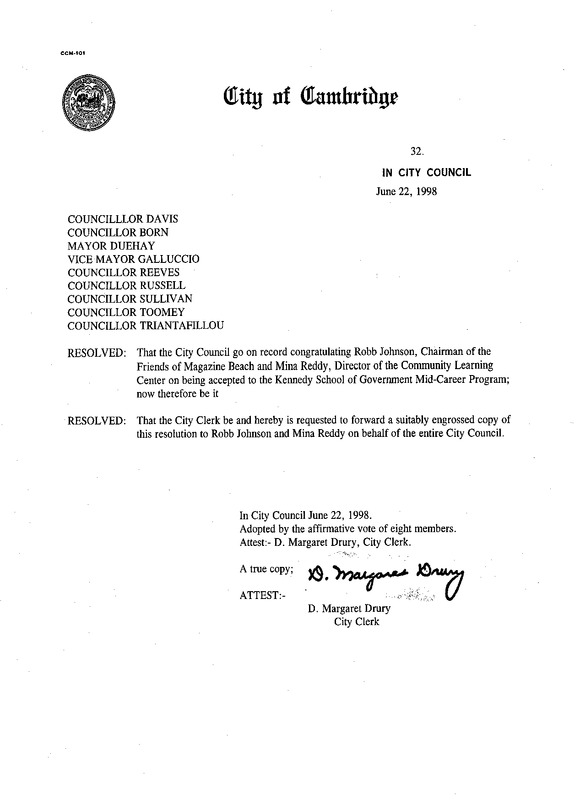 CCM-101

City of Cambridge

32.

IN CITY COUNCIL

June 22, 1998

COUNCILLLOR DAVIS
COUNCILLOR BORN
MAYOR DUEHAY
VICE MAYOR GALLUCCIO
COUNCILLOR REEVES
COUNCILLOR RUSSELL
COUNCILLOR SULLIVAN
COUNCILLOR TOOMEY
COUNCILLOR TRIANTAFILLOU

RESOLVED: That the City Council go on record congratulating Robb Johnson, Chairman of the Friends of Magazine Beach and Mina Reddy, Director of the Community Learning Center on being accepted to the Kennedy School of Government Mid-Career Program; now therefore be it

RESOLVED: That the City Clerk be and hereby is requested to forward a suitably engrossed copy of this resolution to Robb Johnson and Mina Reddy on behalf of the entire City Council.

In City Council June 22, 1998.
Adopted by the affirmative vote of eight members.
Attest:- D. Margaret Drury, City Clerk.

A true copy;
ATTEST:-

D. Margaret Drury

D. Margaret Drury
City Clerk